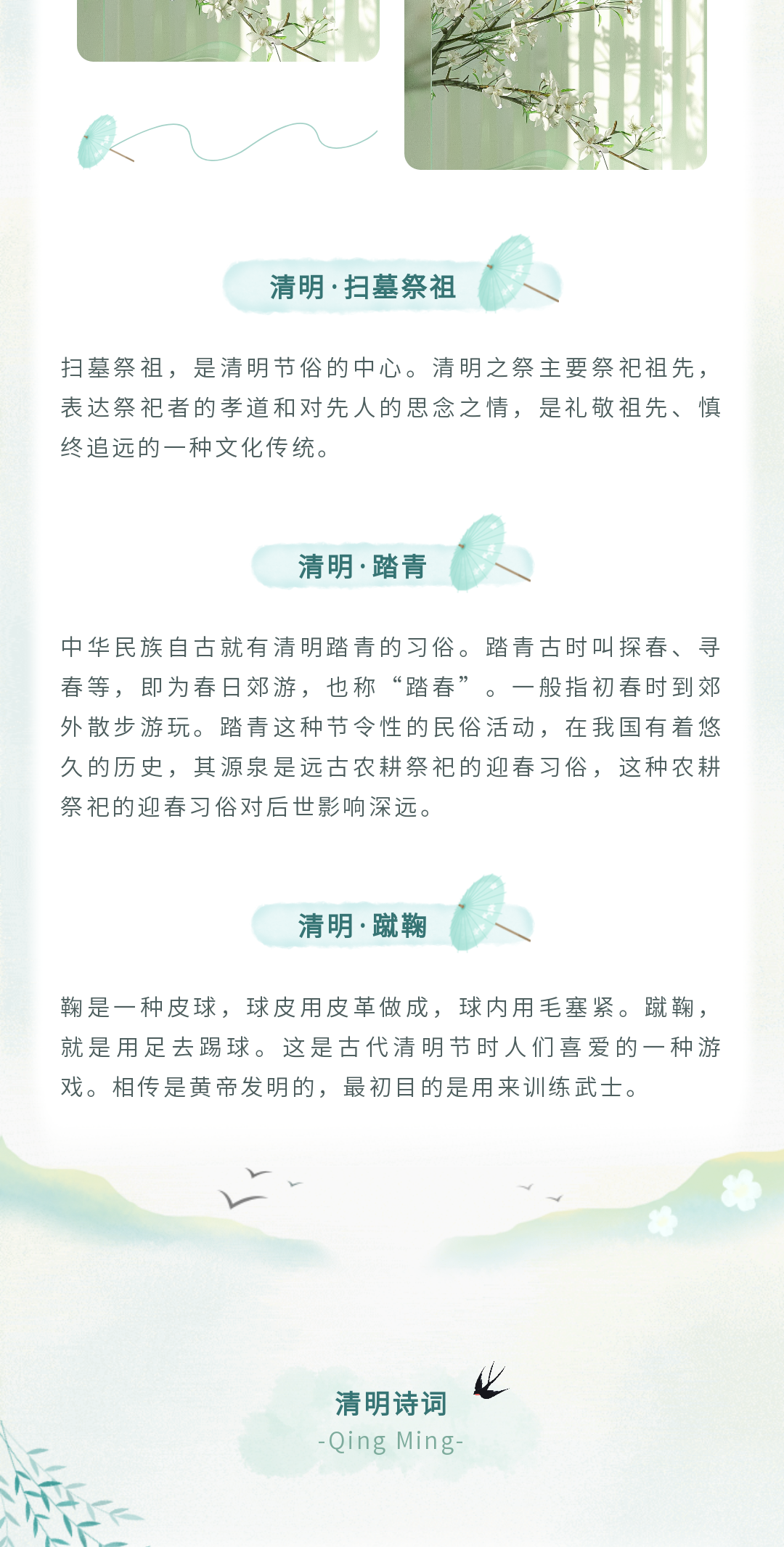 清明·扫墓祭祖

扫墓祭祖，是清明节俗的中心。清明之祭主要祭祀祖先，表达祭祀者的孝道和对先人的思念之情，是礼敬祖先、慎终追远的一种文化传统。

清明·踏青

中华民族自古就有清明踏青的习俗。踏青古时叫探春、寻春等，即为春日郊游，也称“踏春”。一般指初春时到郊外散步游玩。踏青这种节令性的民俗活动，在我国有着悠久的历史，其源泉是远古农耕祭祀的迎春习俗，这种农耕祭祀的迎春习俗对后世影响深远。

清明·蹴鞠

鞠是一种皮球，球皮用皮革做成，球内用毛塞紧。蹴鞠，就是用足去踢球。这是古代清明节时人们喜爱的一种游戏。相传是黄帝发明的，最初目的是用来训练武士。

清明诗词
-Qing Ming-